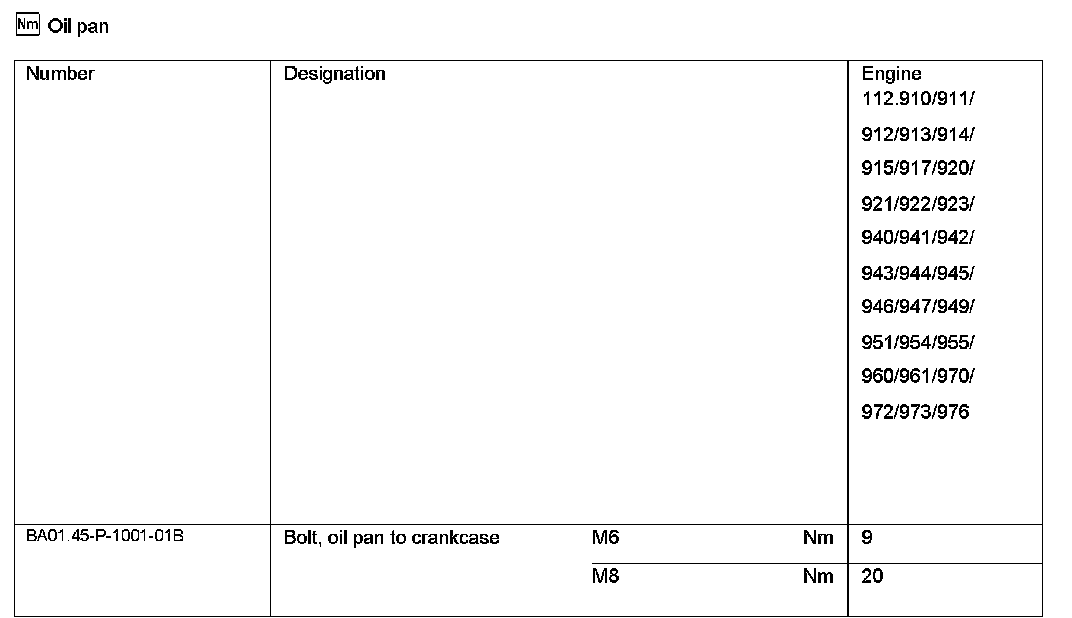 Nm Oil pan

| Number | Designation | | | Engine 112.910/911/ 912/913/914/ 915/917/920/ 921/922/923/ 940/941/942/ 943/944/945/ 946/947/949/ 951/954/955/ 960/961/970/ 972/973/976 |
|---|---|---|---|---|
| BA01.45-P-1001-01B | Bolt, oil pan to crankcase | M6 | Nm | 9 |
| | | M8 | Nm | 20 |